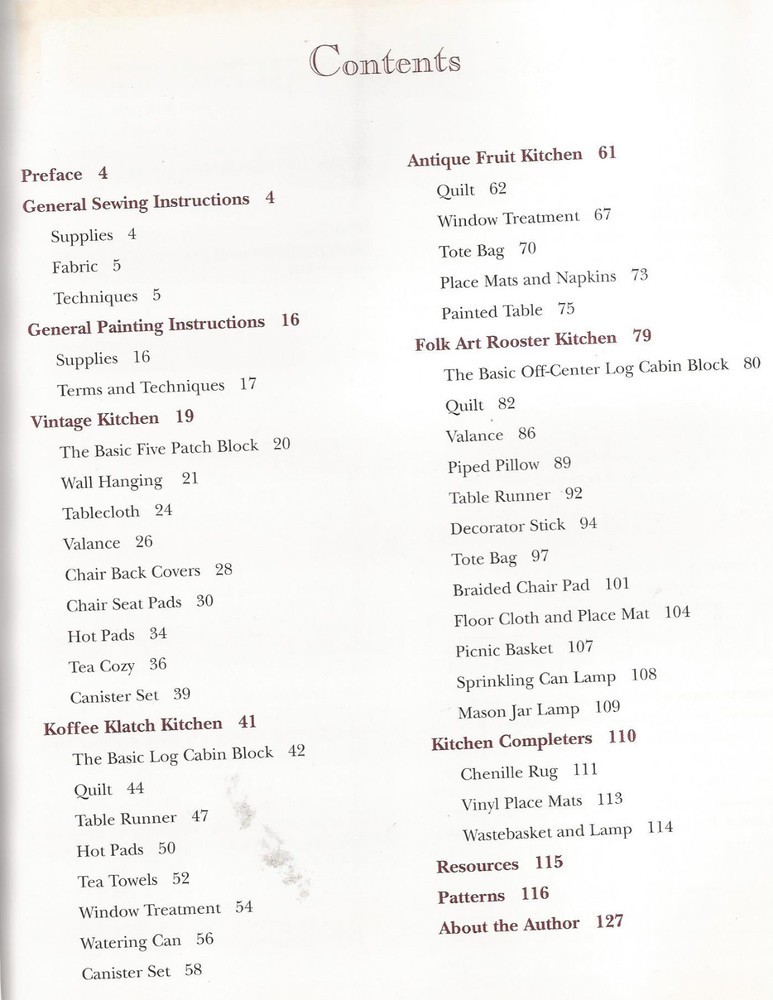 Contents

Preface 4
General Sewing Instructions 4
Supplies 4
Fabric 5
Techniques 5
General Painting Instructions 16
Supplies 16
Terms and Techniques 17
Vintage Kitchen 19
The Basic Five Patch Block 20
Wall Hanging 21
Tablecloth 24
Valance 26
Chair Back Covers 28
Chair Seat Pads 30
Hot Pads 34
Tea Cozy 36
Canister Set 39
Koffee Klatch Kitchen 41
The Basic Log Cabin Block 42
Quilt 44
Table Runner 47
Hot Pads 50
Tea Towels 52
Window Treatment 54
Watering Can 56
Canister Set 58

Antique Fruit Kitchen 61
Quilt 62
Window Treatment 67
Tote Bag 70
Place Mats and Napkins 73
Painted Table 75
Folk Art Rooster Kitchen 79
The Basic Off-Center Log Cabin Block 80
Quilt 82
Valance 86
Piped Pillow 89
Table Runner 92
Decorator Stick 94
Tote Bag 97
Braided Chair Pad 101
Floor Cloth and Place Mat 104
Picnic Basket 107
Sprinkling Can Lamp 108
Mason Jar Lamp 109
Kitchen Completers 110
Chenille Rug 111
Vinyl Place Mats 113
Wastebasket and Lamp 114
Resources 115
Patterns 116
About the Author 127